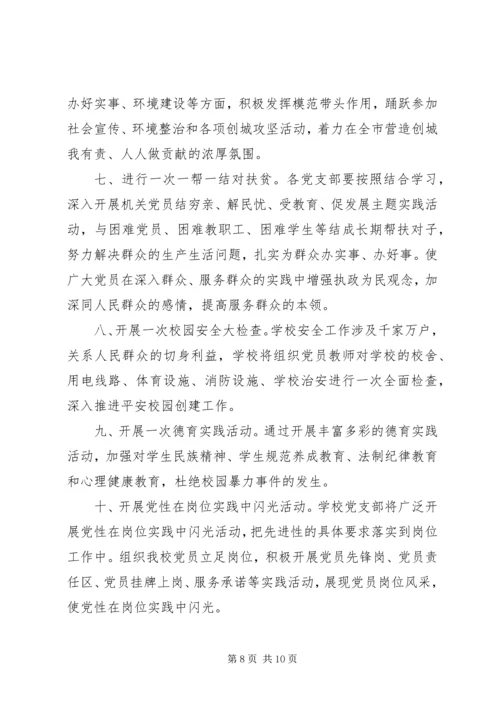 办好实事、环境建设等方面，积极发挥模范带头作用，踊跃参加社会宣传、环境整治和各项创城攻坚活动，着力在全市营造创城我有责、人人做贡献的浓厚氛围。

七、进行一次一帮一结对扶贫。各党支部要按照结合学习，深入开展机关党员结穷亲、解民忧、受教育、促发展主题实践活动，与困难党员、困难教职工、困难学生等结成长期帮扶对子，努力解决群众的生产生活问题，扎实为群众办实事、办好事。使广大党员在深入群众、服务群众的实践中增强执政为民观念，加深同人民群众的感情，提高服务群众的本领。

八、开展一次校园安全大检查。学校安全工作涉及千家万户，关系人民群众的切身利益，学校将组织党员教师对学校的校舍、用电线路、体育设施、消防设施、学校治安进行一次全面检查，深入推进平安校园创建工作。

九、开展一次德育实践活动。通过开展丰富多彩的德育实践活动，加强对学生民族精神、学生规范养成教育、法制纪律教育和心理健康教育，杜绝校园暴力事件的发生。

十、开展党性在岗位实践中闪光活动。学校党支部将广泛开展党性在岗位实践中闪光活动，把先进性的具体要求落实到岗位工作中。组织我校党员立足岗位，积极开展党员先锋岗、党员责任区、党员挂牌上岗、服务承诺等实践活动，展现党员岗位风采，使党性在岗位实践中闪光。

第 8 页 共 10 页